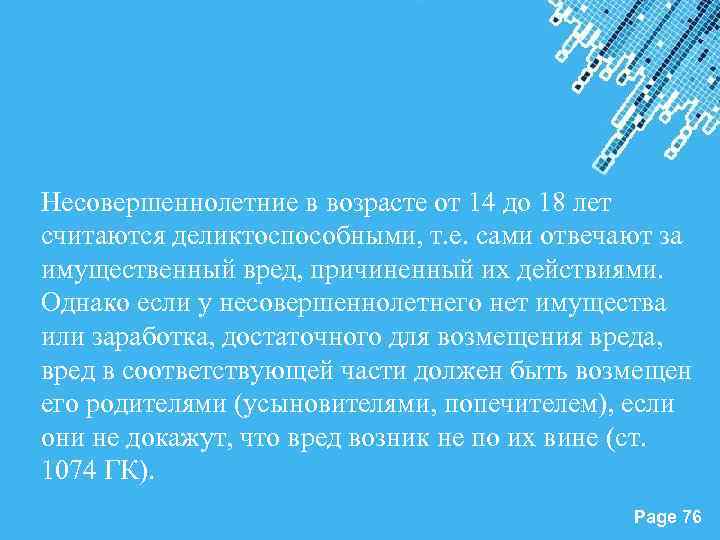 Несовершеннолетние в возрасте от 14 до 18 лет считаются деликтоспособными, т.е. сами отвечают за имущественный вред, причиненный их действиями. Однако если у несовершеннолетнего нет имущества или заработка, достаточного для возмещения вреда, вред в соответствующей части должен быть возмещен его родителями (усыновителями, попечителем), если они не докажут, что вред возник не по их вине (ст. 1074 ГК).

Page 76